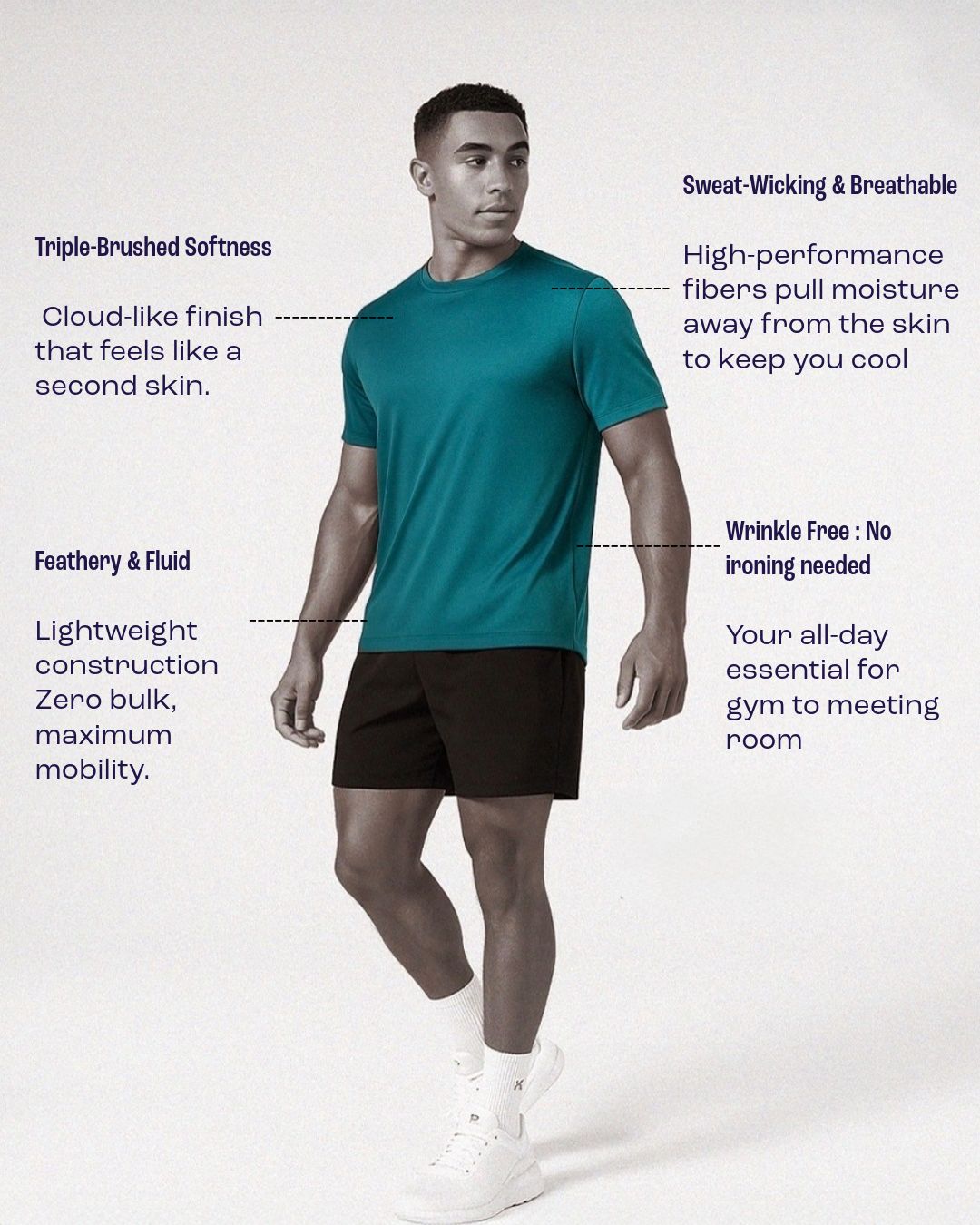 Triple-Brushed Softness

Cloud-like finish that feels like a second skin.

Feathery & Fluid

Lightweight construction Zero bulk, maximum mobility.

Sweat-Wicking & Breathable

High-performance fibers pull moisture away from the skin to keep you cool

Wrinkle Free : No ironing needed

Your all-day essential for gym to meeting room